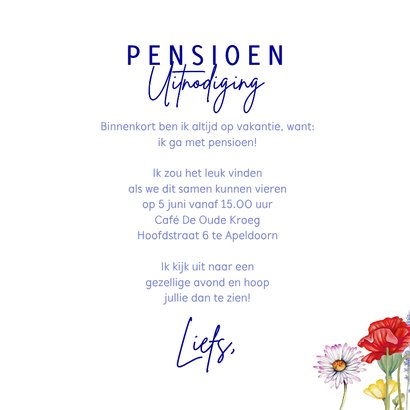 PENSIOEN
Uitnodiging

Binnenkort ben ik altijd op vakantie, want: ik ga met pensioen!

Ik zou het leuk vinden als we dit samen kunnen vieren op 5 juni vanaf 15.00 uur Café De Oude Kroeg Hoofdstraat 6 te Apeldoorn

Ik kijk uit naar een gezellige avond en hoop jullie dan te zien!

Liefs,